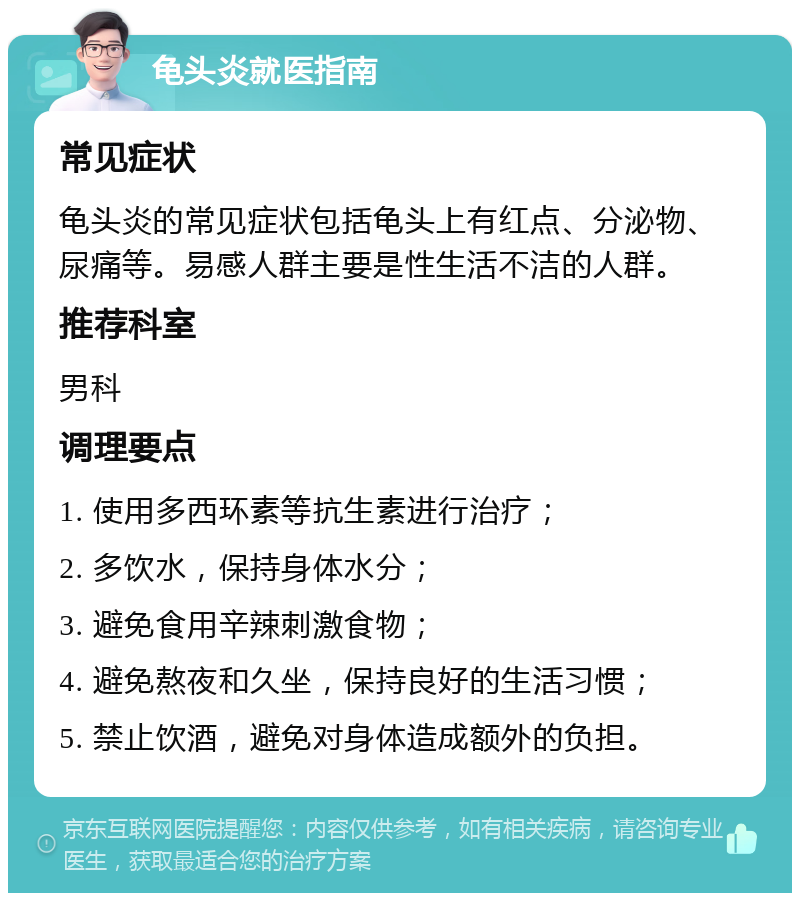 龟头炎就医指南

常见症状

龟头炎的常见症状包括龟头上有红点、分泌物、尿痛等。易感人群主要是性生活不洁的人群。

推荐科室

男科

调理要点

1. 使用多西环素等抗生素进行治疗；

2. 多饮水，保持身体水分；

3. 避免食用辛辣刺激食物；

4. 避免熬夜和久坐，保持良好的生活习惯；

5. 禁止饮酒，避免对身体造成额外的负担。

京东互联网医院提醒您：内容仅供参考，如有相关疾病，请咨询专业医生，获取最适合您的治疗方案